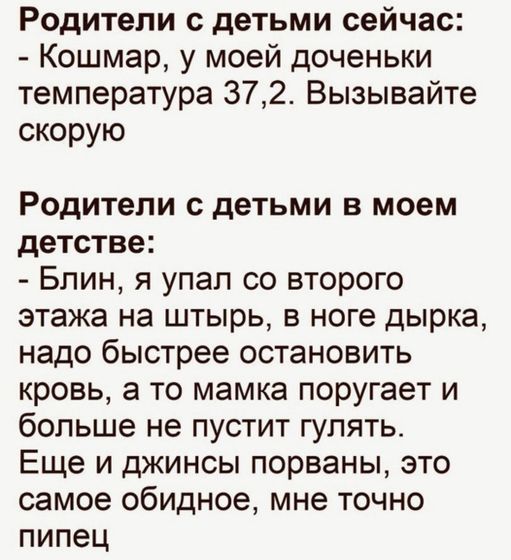 Родители с детьми сейчас:

- Кошмар, у моей доченьки температура 37,2. Вызывайте скорую

Родители с детьми в моем детстве:

- Блин, я упал со второго этажа на штырь, в ноге дырка, надо быстрее остановить кровь, а то мамка поругает и больше не пустит гулять. Еще и джинсы порваны, это самое обидное, мне точно пипец